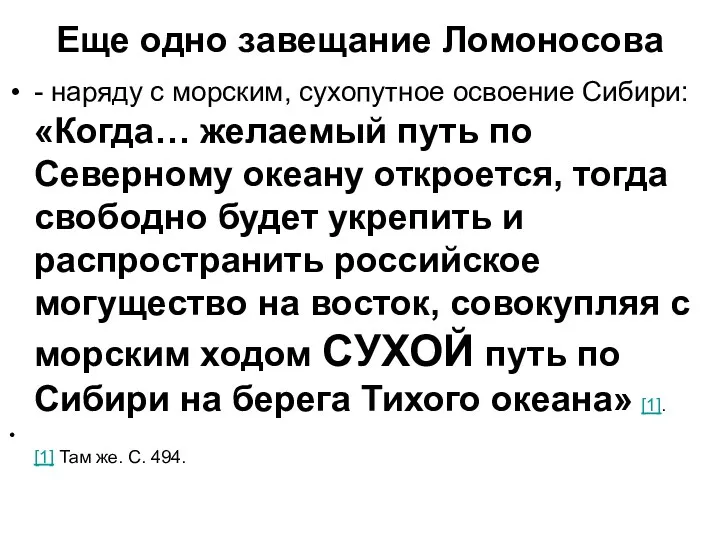 Еще одно завещание Ломоносова

• - наряду с морским, сухопутное освоение Сибири: «Когда… желаемый путь по Северному океану откроется, тогда свободно будет укрепить и распространить российское могущество на восток, совокупляя с морским ходом СУХОЙ путь по Сибири на берега Тихого океана» [1].

•

[1] Там же. С. 494.